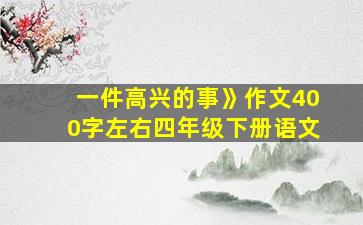 一件高兴的事》作文400字左右四年级下册语文